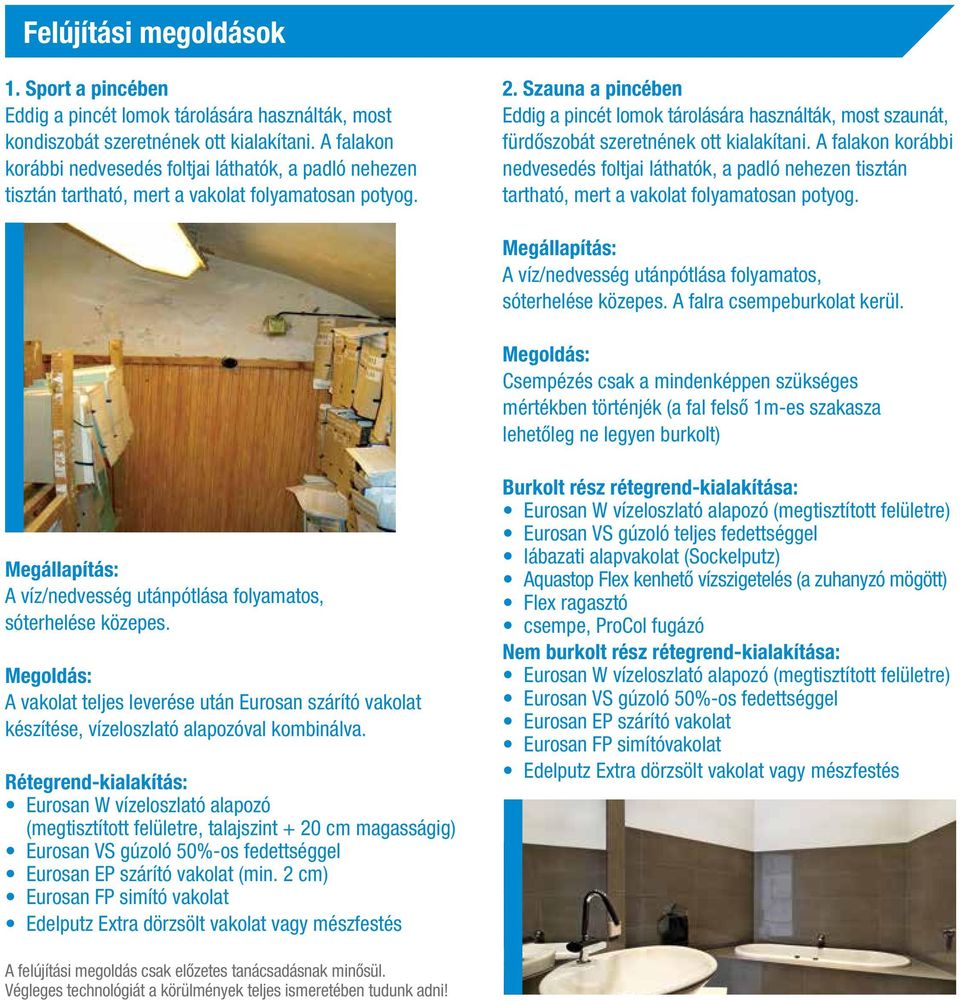 Felújítási megoldások

1. Sport a pincében
Eddig a pincét lomok tárolására használták, most kondiszobát szeretnének ott kialakítani. A falakon korábbi nedvesedés foltjai láthatók, a padló nehezen tisztán tartható, mert a vakolat folyamatosan potyog.

Megállapítás:
A víz/nedvesség utánpótlása folyamatos, sóterhelése közepes.

Megoldás:
A vakolat teljes leverése után Eurosan szárító vakolat készítése, vízeloszlató alapozóval kombinálva.

Rétegrend-kialakítás:
• Eurosan W vízeloszlató alapozó (megtisztított felületre, talajszint + 20 cm magasságig)
• Eurosan VS gúzoló 50%-os fedettséggel
• Eurosan EP szárító vakolat (min. 2 cm)
• Eurosan FP simító vakolat
• Edelputz Extra dörzsölt vakolat vagy mészfestés

A felújítási megoldás csak előzetes tanácsadásnak minősül.
Végleges technológiát a körülmények teljes ismeretében tudunk adni!

2. Szauna a pincében
Eddig a pincét lomok tárolására használták, most szaunát, fürdőszobát szeretnének ott kialakítani. A falakon korábbi nedvesedés foltjai láthatók, a padló nehezen tisztán tartható, mert a vakolat folyamatosan potyog.

Megállapítás:
A víz/nedvesség utánpótlása folyamatos, sóterhelése közepes. A falra csempeburkolat kerül.

Megoldás:
Csempézés csak a mindenképpen szükséges mértékben történjék (a fal felső 1m-es szakasza lehetőleg ne legyen burkolt)

Burkolt rész rétegrend-kialakítása:
• Eurosan W vízeloszlató alapozó (megtisztított felületre)
• Eurosan VS gúzoló teljes fedettséggel
• lábazati alapvakolat (Sockelputz)
• Aquastop Flex kenhető vízszigetelés (a zuhanyzó mögött)
• Flex ragasztó
• csempe, ProCol fugázó
Nem burkolt rész rétegrend-kialakítása:
• Eurosan W vízeloszlató alapozó (megtisztított felületre)
• Eurosan VS gúzoló 50%-os fedettséggel
• Eurosan EP szárító vakolat
• Eurosan FP simítóvakolat
• Edelputz Extra dörzsölt vakolat vagy mészfestés